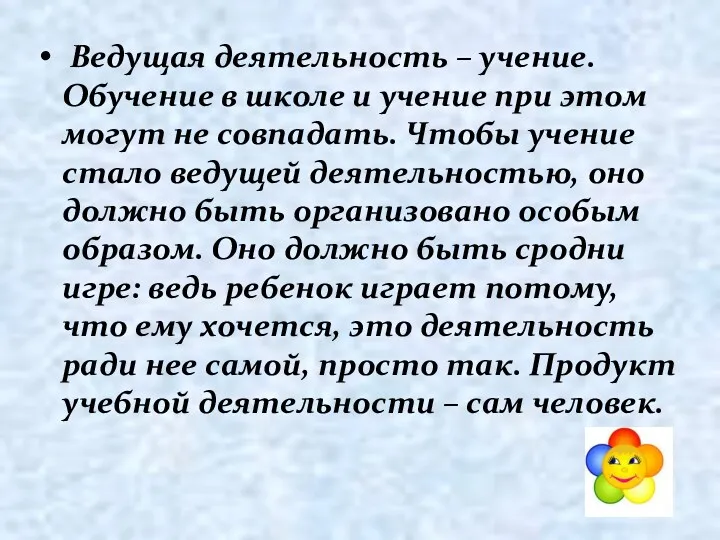 • Ведущая деятельность – учение. Обучение в школе и учение при этом могут не совпадать. Чтобы учение стало ведущей деятельностью, оно должно быть организовано особым образом. Оно должно быть сродни игре: ведь ребенок играет потому, что ему хочется, это деятельность ради нее самой, просто так. Продукт учебной деятельности – сам человек.